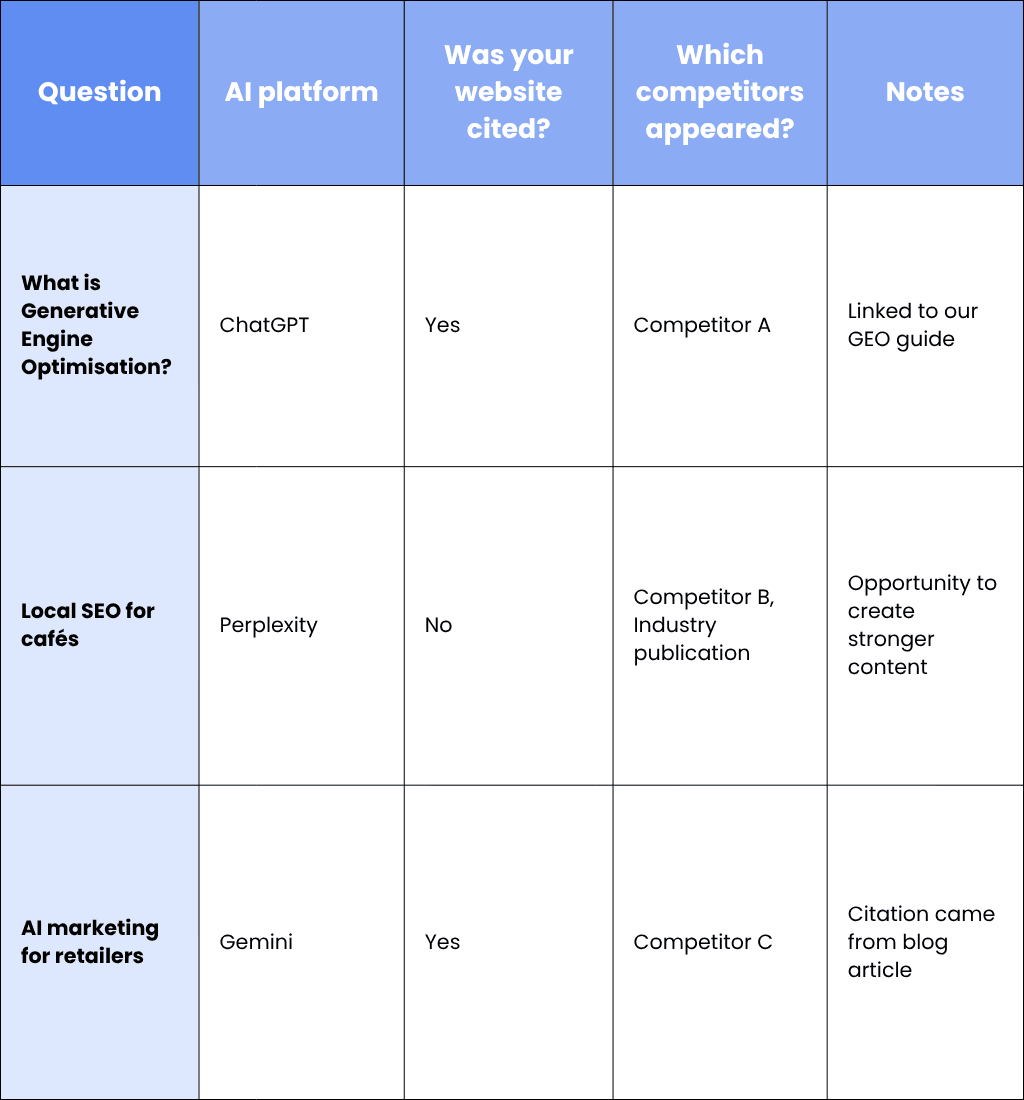 | Question | AI platform | Was your website cited? | Which competitors appeared? | Notes |
|---|---|---|---|---|
| What is Generative Engine Optimisation? | ChatGPT | Yes | Competitor A | Linked to our GEO guide |
| Local SEO for cafés | Perplexity | No | Competitor B, Industry publication | Opportunity to create stronger content |
| AI marketing for retailers | Gemini | Yes | Competitor C | Citation came from blog article |